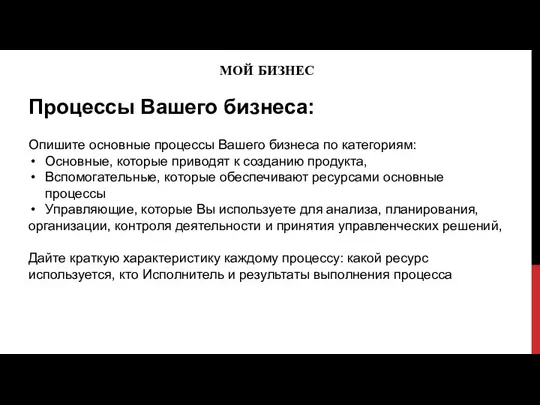 МОЙ БИЗНЕС

Процессы Вашего бизнеса:

Опишите основные процессы Вашего бизнеса по категориям:
• Основные, которые приводят к созданию продукта,
• Вспомогательные, которые обеспечивают ресурсами основные процессы
• Управляющие, которые Вы используете для анализа, планирования, организации, контроля деятельности и принятия управленческих решений,

Дайте краткую характеристику каждому процессу: какой ресурс используется, кто Исполнитель и результаты выполнения процесса